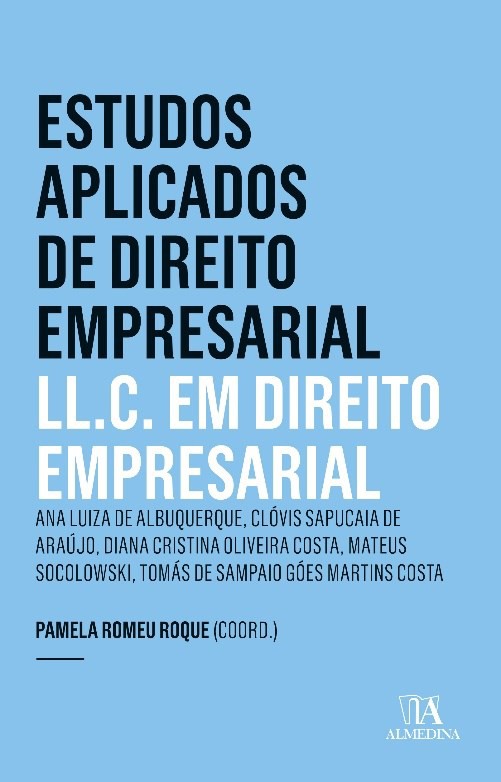 ESTUDOS
APLICADOS
DE DIREITO
EMPRESARIAL
LL.C. EM DIREITO
EMPRESARIAL

ANA LUIZA DE ALBUQUERQUE, CLÓVIS SAPUCAIA DE ARAÚJO, DIANA CRISTINA OLIVEIRA COSTA, MATEUS SOCOLOWSKI, TOMÁS DE SAMPAIO GÓES MARTINS COSTA

PAMELA ROMEU ROQUE (COORD.)

ALMEDINA